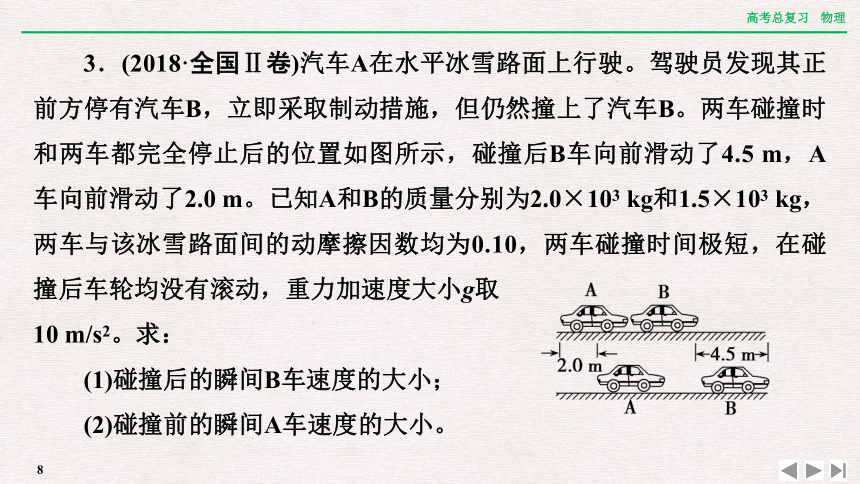 高考总复习　物理

3．(2018·全国Ⅱ卷)汽车A在水平冰雪路面上行驶。驾驶员发现其正前方停有汽车B，立即采取制动措施，但仍然撞上了汽车B。两车碰撞时和两车都完全停止后的位置如图所示，碰撞后B车向前滑动了4.5 m，A车向前滑动了2.0 m。已知A和B的质量分别为$2.0\times10^3$ kg和$1.5\times10^3$ kg，两车与该冰雪路面间的动摩擦因数均为0.10，两车碰撞时间极短，在碰撞后车轮均没有滚动，重力加速度大小$g$取10 m/s²。求：

(1)碰撞后的瞬间B车速度的大小；

(2)碰撞前的瞬间A车速度的大小。

A　B

2.0 m　4.5 m

A　B

8